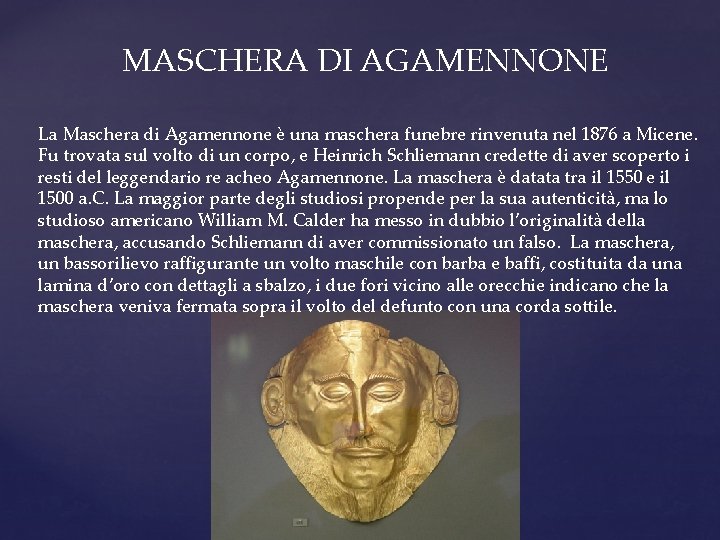 MASCHERA DI AGAMENNONE

La Maschera di Agamennone è una maschera funebre rinvenuta nel 1876 a Micene. Fu trovata sul volto di un corpo, e Heinrich Schliemann credette di aver scoperto i resti del leggendario re acheo Agamennone. La maschera è datata tra il 1550 e il 1500 a.C. La maggior parte degli studiosi propende per la sua autenticità, ma lo studioso americano William M. Calder ha messo in dubbio l'originalità della maschera, accusando Schliemann di aver commissionato un falso. La maschera, un bassorilievo raffigurante un volto maschile con barba e baffi, costituita da una lamina d'oro con dettagli a sbalzo, i due fori vicino alle orecchie indicano che la maschera veniva fermata sopra il volto del defunto con una corda sottile.